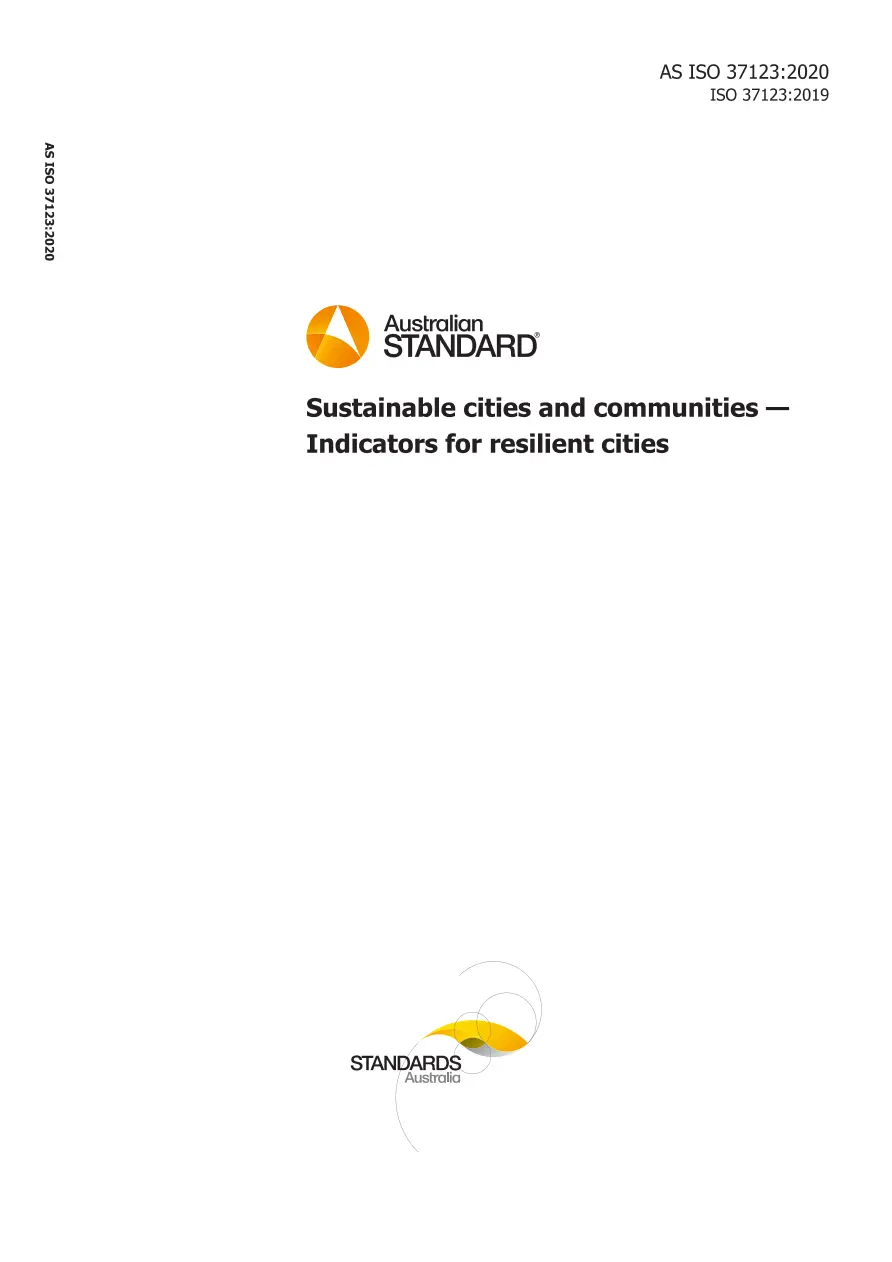 AS ISO 37123:2020
ISO 37123:2019

AS ISO 37123:2020

Australian
STANDARD®

Sustainable cities and communities — Indicators for resilient cities

STANDARDS
Australia